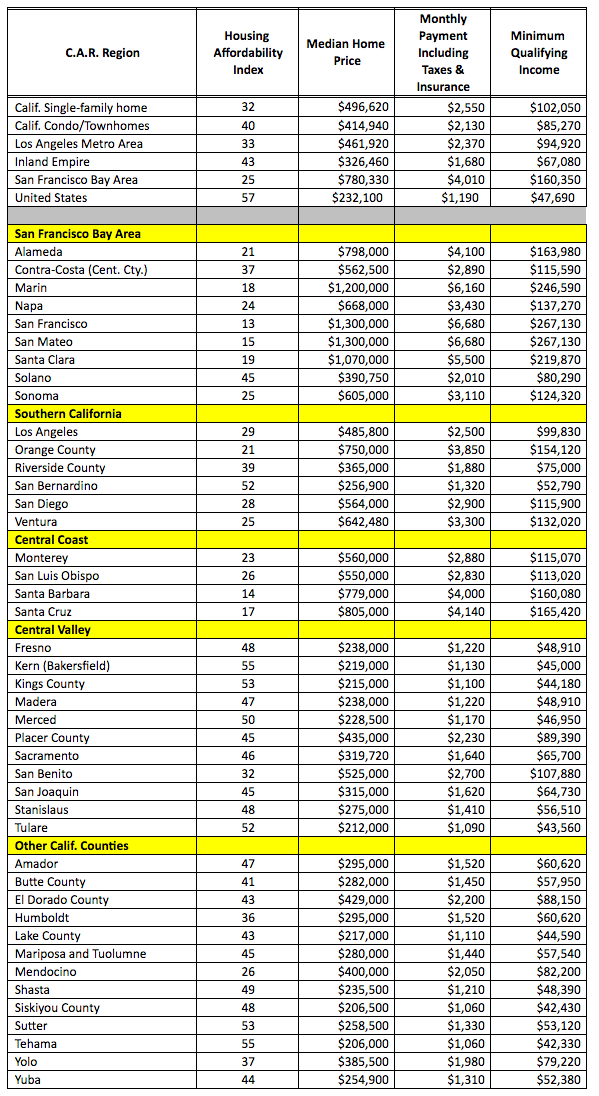 | C.A.R. Region | Housing Affordability Index | Median Home Price | Monthly Payment Including Taxes & Insurance | Minimum Qualifying Income |
|---|---|---|---|---|
| Calif. Single-family home | 32 | $496,620 | $2,550 | $102,050 |
| Calif. Condo/Townhomes | 40 | $414,940 | $2,130 | $85,270 |
| Los Angeles Metro Area | 33 | $461,920 | $2,370 | $94,920 |
| Inland Empire | 43 | $326,460 | $1,680 | $67,080 |
| San Francisco Bay Area | 25 | $780,330 | $4,010 | $160,350 |
| United States | 57 | $232,100 | $1,190 | $47,690 |
| | | | | |
| **San Francisco Bay Area** | | | | |
| Alameda | 21 | $798,000 | $4,100 | $163,980 |
| Contra-Costa (Cent. Cty.) | 37 | $562,500 | $2,890 | $115,590 |
| Marin | 18 | $1,200,000 | $6,160 | $246,590 |
| Napa | 24 | $668,000 | $3,430 | $137,270 |
| San Francisco | 13 | $1,300,000 | $6,680 | $267,130 |
| San Mateo | 15 | $1,300,000 | $6,680 | $267,130 |
| Santa Clara | 19 | $1,070,000 | $5,500 | $219,870 |
| Solano | 45 | $390,750 | $2,010 | $80,290 |
| Sonoma | 25 | $605,000 | $3,110 | $124,320 |
| **Southern California** | | | | |
| Los Angeles | 29 | $485,800 | $2,500 | $99,830 |
| Orange County | 21 | $750,000 | $3,850 | $154,120 |
| Riverside County | 39 | $365,000 | $1,880 | $75,000 |
| San Bernardino | 52 | $256,900 | $1,320 | $52,790 |
| San Diego | 28 | $564,000 | $2,900 | $115,900 |
| Ventura | 25 | $642,480 | $3,300 | $132,020 |
| **Central Coast** | | | | |
| Monterey | 23 | $560,000 | $2,880 | $115,070 |
| San Luis Obispo | 26 | $550,000 | $2,830 | $113,020 |
| Santa Barbara | 14 | $779,000 | $4,000 | $160,080 |
| Santa Cruz | 17 | $805,000 | $4,140 | $165,420 |
| **Central Valley** | | | | |
| Fresno | 48 | $238,000 | $1,220 | $48,910 |
| Kern (Bakersfield) | 55 | $219,000 | $1,130 | $45,000 |
| Kings County | 53 | $215,000 | $1,100 | $44,180 |
| Madera | 47 | $238,000 | $1,220 | $48,910 |
| Merced | 50 | $228,500 | $1,170 | $46,950 |
| Placer County | 45 | $435,000 | $2,230 | $89,390 |
| Sacramento | 46 | $319,720 | $1,640 | $65,700 |
| San Benito | 32 | $525,000 | $2,700 | $107,880 |
| San Joaquin | 45 | $315,000 | $1,620 | $64,730 |
| Stanislaus | 48 | $275,000 | $1,410 | $56,510 |
| Tulare | 52 | $212,000 | $1,090 | $43,560 |
| **Other Calif. Counties** | | | | |
| Amador | 47 | $295,000 | $1,520 | $60,620 |
| Butte County | 41 | $282,000 | $1,450 | $57,950 |
| El Dorado County | 43 | $429,000 | $2,200 | $88,150 |
| Humboldt | 36 | $295,000 | $1,520 | $60,620 |
| Lake County | 43 | $217,000 | $1,110 | $44,590 |
| Mariposa and Tuolumne | 45 | $280,000 | $1,440 | $57,540 |
| Mendocino | 26 | $400,000 | $2,050 | $82,200 |
| Shasta | 49 | $235,500 | $1,210 | $48,390 |
| Siskiyou County | 48 | $206,500 | $1,060 | $42,430 |
| Sutter | 53 | $258,500 | $1,330 | $53,120 |
| Tehama | 55 | $206,000 | $1,060 | $42,330 |
| Yolo | 37 | $385,500 | $1,980 | $79,220 |
| Yuba | 44 | $254,900 | $1,310 | $52,380 |